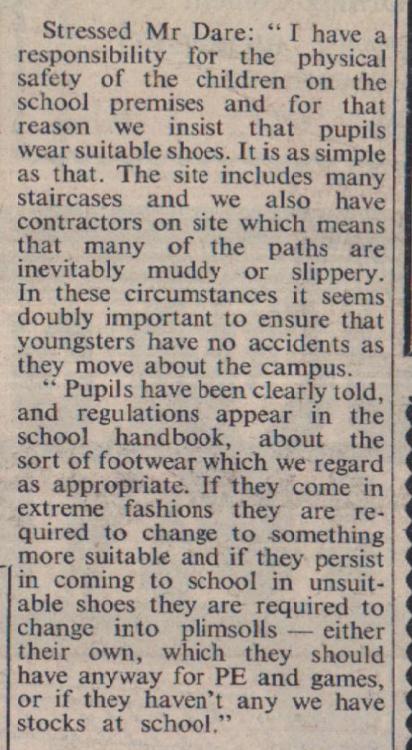 Stressed Mr Dare: "I have a responsibility for the physical safety of the children on the school premises and for that reason we insist that pupils wear suitable shoes. It is as simple as that. The site includes many staircases and we also have contractors on site which means that many of the paths are inevitably muddy or slippery. In these circumstances it seems doubly important to ensure that youngsters have no accidents as they move about the campus.

"Pupils have been clearly told, and regulations appear in the school handbook, about the sort of footwear which we regard as appropriate. If they come in extreme fashions they are required to change to something more suitable and if they persist in coming to school in unsuitable shoes they are required to change into plimsolls — either their own, which they should have anyway for PE and games, or if they haven't any we have stocks at school."